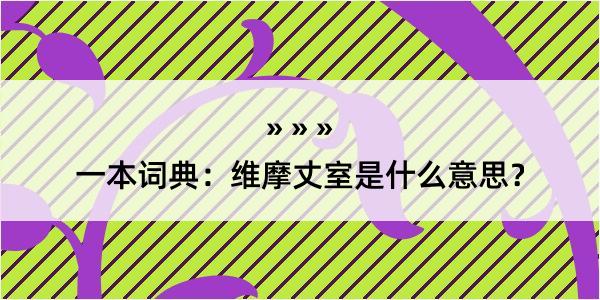 » » »

一本词典：维摩丈室是什么意思？